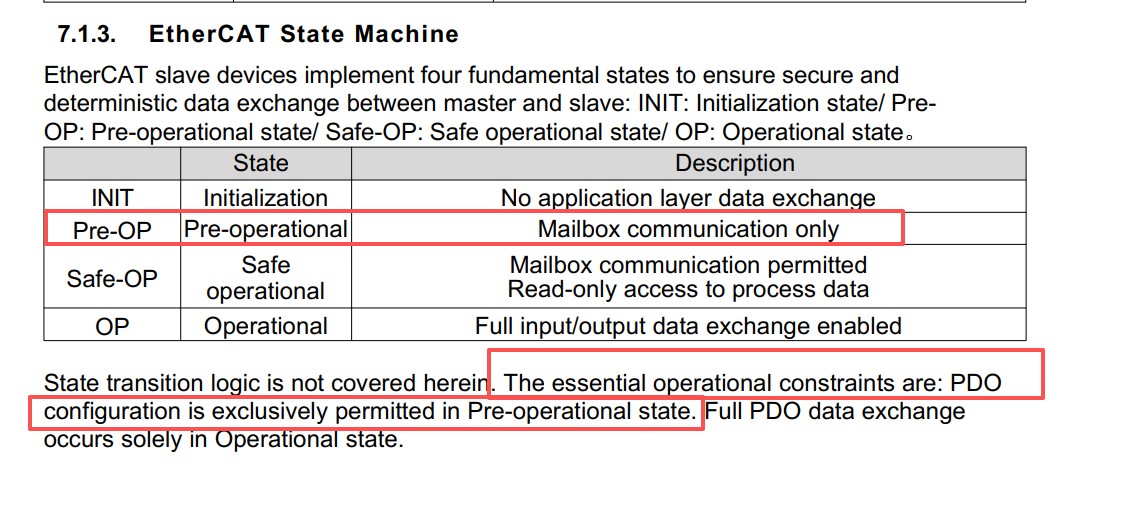 7.1.3. EtherCAT State Machine

EtherCAT slave devices implement four fundamental states to ensure secure and deterministic data exchange between master and slave: INIT: Initialization state/ Pre-OP: Pre-operational state/ Safe-OP: Safe operational state/ OP: Operational state。

| | State | Description |
|---|---|---|
| INIT | Initialization | No application layer data exchange |
| Pre-OP | Pre-operational | Mailbox communication only |
| Safe-OP | Safe operational | Mailbox communication permitted Read-only access to process data |
| OP | Operational | Full input/output data exchange enabled |

State transition logic is not covered herein. The essential operational constraints are: PDO configuration is exclusively permitted in Pre-operational state. Full PDO data exchange occurs solely in Operational state.